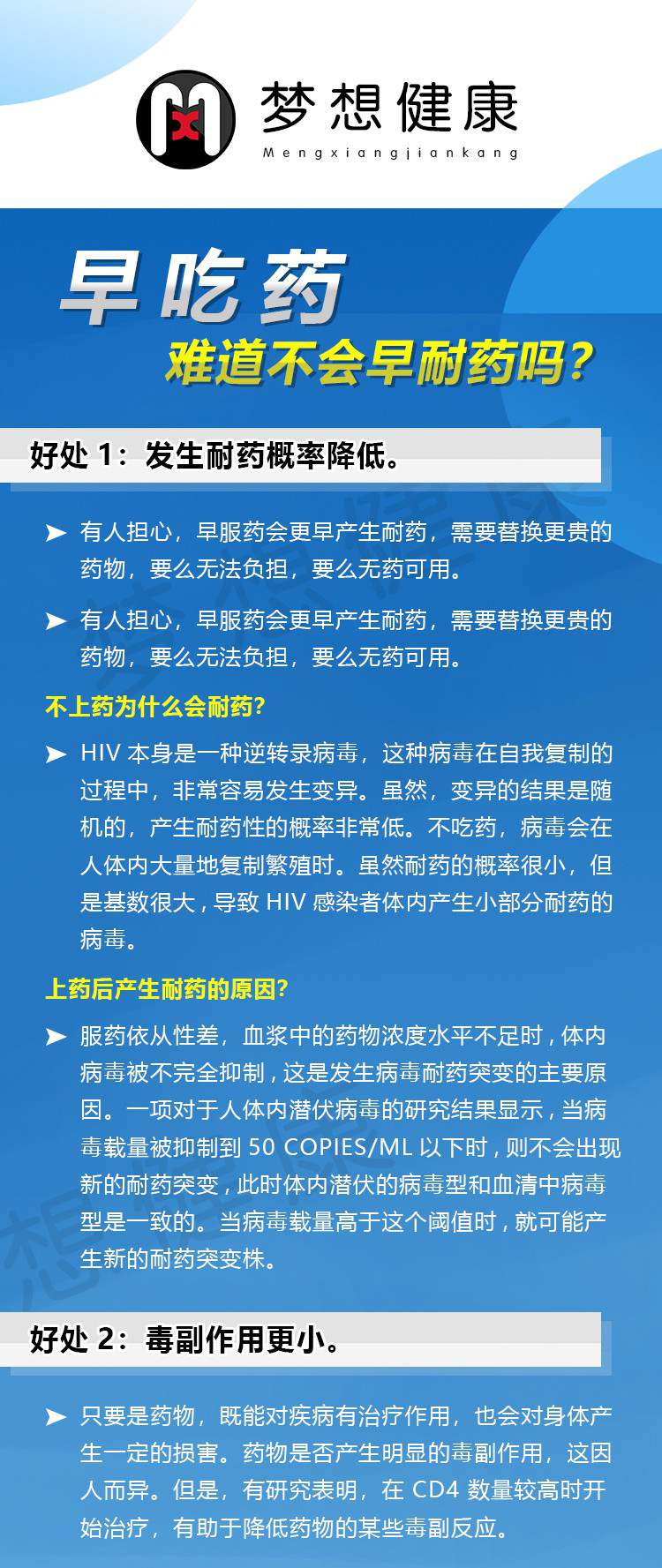 梦想健康
Mengxiangjiankang

早吃药
难道不会早耐药吗？

好处 1：发生耐药概率降低。

➤ 有人担心，早服药会更早产生耐药，需要替换更贵的药物，要么无法负担，要么无药可用。

➤ 有人担心，早服药会更早产生耐药，需要替换更贵的药物，要么无法负担，要么无药可用。

不上药为什么会耐药？

➤ HIV 本身是一种逆转录病毒，这种病毒在自我复制的过程中，非常容易发生变异。虽然，变异的结果是随机的，产生耐药性的概率非常低。不吃药，病毒会在人体内大量地复制繁殖时。虽然耐药的概率很小，但是基数很大，导致 HIV 感染者体内产生小部分耐药的病毒。

上药后产生耐药的原因？

➤ 服药依从性差，血浆中的药物浓度水平不足时，体内病毒被不完全抑制，这是发生病毒耐药突变的主要原因。一项对于人体内潜伏病毒的研究结果显示，当病毒载量被抑制到 50 COPIES/ML 以下时，则不会出现新的耐药突变，此时体内潜伏的病毒型和血清中病毒型是一致的。当病毒载量高于这个阈值时，就可能产生新的耐药突变株。

好处 2：毒副作用更小。

➤ 只要是药物，既能对疾病有治疗作用，也会对身体产生一定的损害。药物是否产生明显的毒副作用，这因人而异。但是，有研究表明，在 CD4 数量较高时开始治疗，有助于降低药物的某些毒副反应。